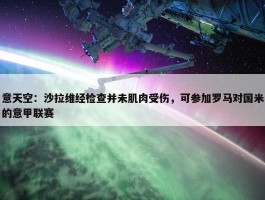 意天空：沙拉维经检查并未肌肉受伤，可参加罗马对国米的意甲联赛